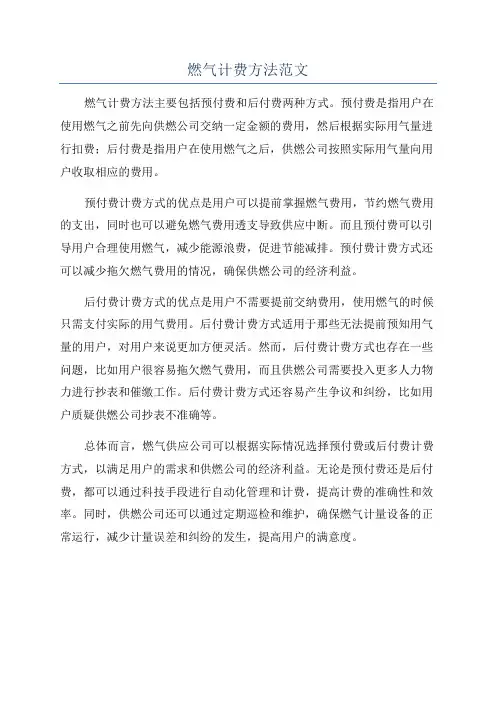 燃气计费方法范文

燃气计费方法主要包括预付费和后付费两种方式。预付费是指用户在使用燃气之前先向供燃公司交纳一定金额的费用，然后根据实际用气量进行扣费；后付费是指用户在使用燃气之后，供燃公司按照实际用气量向用户收取相应的费用。

预付费计费方式的优点是用户可以提前掌握燃气费用，节约燃气费用的支出，同时也可以避免燃气费用透支导致供应中断。而且预付费可以引导用户合理使用燃气，减少能源浪费，促进节能减排。预付费计费方式还可以减少拖欠燃气费用的情况，确保供燃公司的经济利益。

后付费计费方式的优点是用户不需要提前交纳费用，使用燃气的时候只需支付实际的用气费用。后付费计费方式适用于那些无法提前预知用气量的用户，对用户来说更加方便灵活。然而，后付费计费方式也存在一些问题，比如用户很容易拖欠燃气费用，而且供燃公司需要投入更多人力物力进行抄表和催缴工作。后付费计费方式还容易产生争议和纠纷，比如用户质疑供燃公司抄表不准确等。

总体而言，燃气供应公司可以根据实际情况选择预付费或后付费计费方式，以满足用户的需求和供燃公司的经济利益。无论是预付费还是后付费，都可以通过科技手段进行自动化管理和计费，提高计费的准确性和效率。同时，供燃公司还可以通过定期巡检和维护，确保燃气计量设备的正常运行，减少计量误差和纠纷的发生，提高用户的满意度。